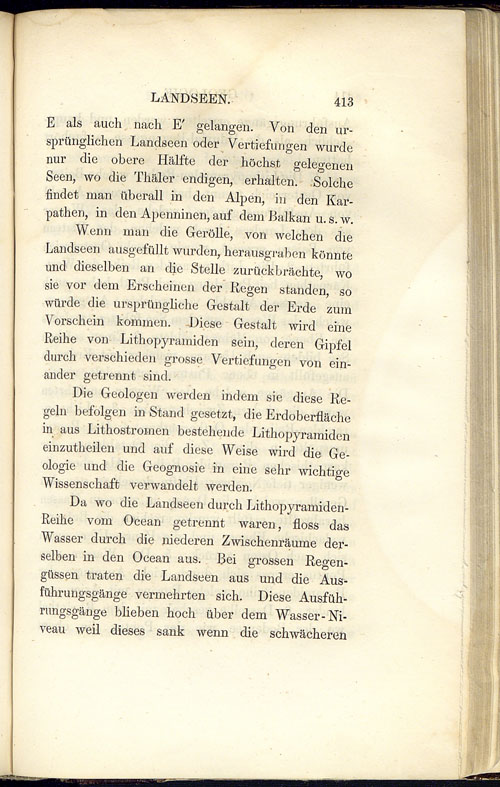 LANDSEEN. 413

E als auch nach E' gelangen. Von den ursprünglichen Landseen oder Vertiefungen wurde nur die obere Hälfte der höchst gelegenen Seen, wo die Thäler endigen, erhalten. Solche findet man überall in den Alpen, in den Karpathen, in den Apenninen, auf dem Balkan u. s. w.

Wenn man die Gerölle, von welchen die Landseen ausgefüllt wurden, herausgraben könnte und dieselben an die Stelle zurückbrächte, wo sie vor dem Erscheinen der Regen standen, so würde die ursprüngliche Gestalt der Erde zum Vorschein kommen. Diese Gestalt wird eine Reihe von Lithopyramiden sein, deren Gipfel durch verschieden grosse Vertiefungen von einander getrennt sind.

Die Geologen werden indem sie diese Regeln befolgen in Stand gesetzt, die Erdoberfläche in aus Lithostromen bestehende Lithopyramiden einzutheilen und auf diese Weise wird die Geologie und die Geognosie in eine sehr wichtige Wissenschaft verwandelt werden.

Da wo die Landseen durch Lithopyramiden-Reihe vom Ocean getrennt waren, floss das Wasser durch die niederen Zwischenräume derselben in den Ocean aus. Bei grossen Regengüssen traten die Landseen aus und die Ausführungsgänge vermehrten sich. Diese Ausführungsgänge blieben hoch über dem Wasser-Niveau weil dieses sank wenn die schwächeren